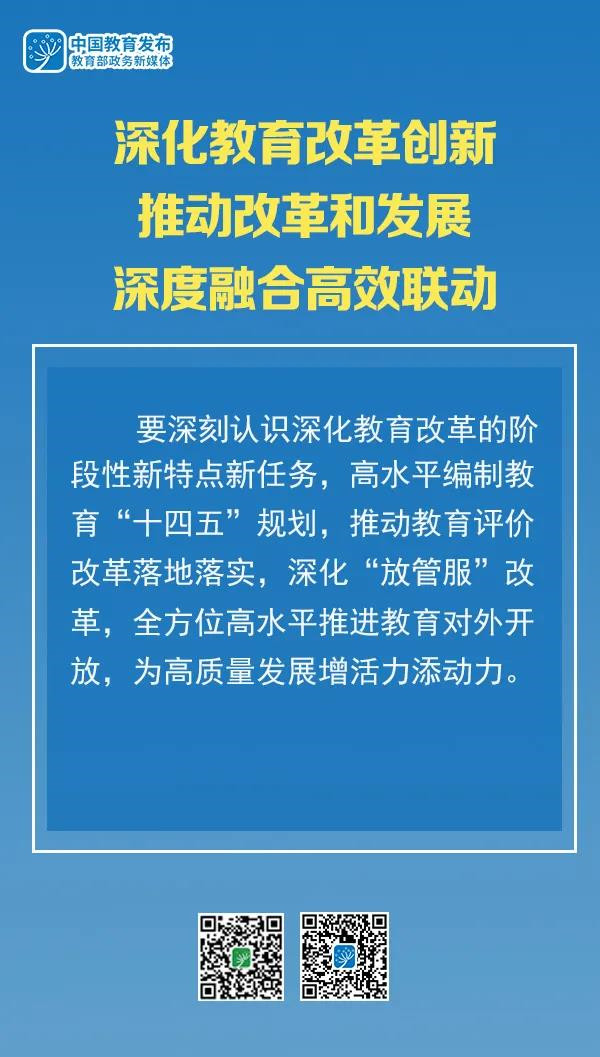 中国教育发布
教育部政务新媒体

深化教育改革创新
推动改革和发展
深度融合高效联动

要深刻认识深化教育改革的阶段性新特点新任务，高水平编制教育“十四五”规划，推动教育评价改革落地落实，深化“放管服”改革，全方位高水平推进教育对外开放，为高质量发展增活力添动力。